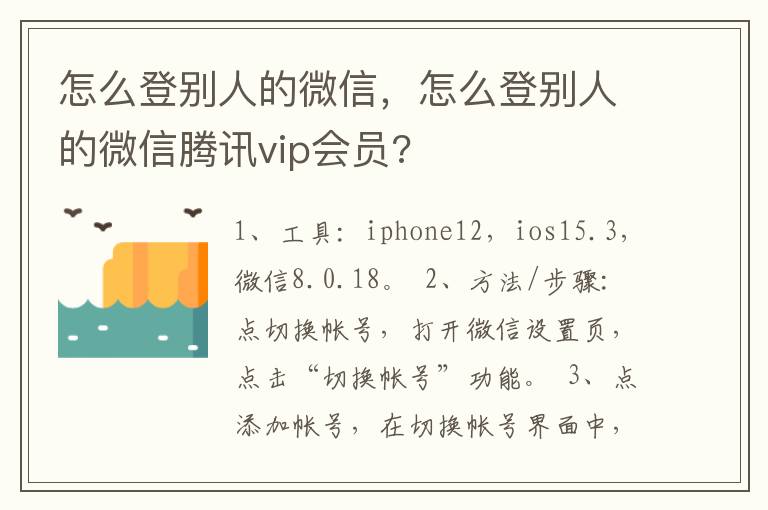 怎么登别人的微信，怎么登别人的微信腾讯vip会员?

1、工具：iphone12，ios15.3，微信8.0.18。 2、方法/步骤：点切换帐号，打开微信设置页，点击“切换帐号”功能。 3、点添加帐号，在切换帐号界面中，